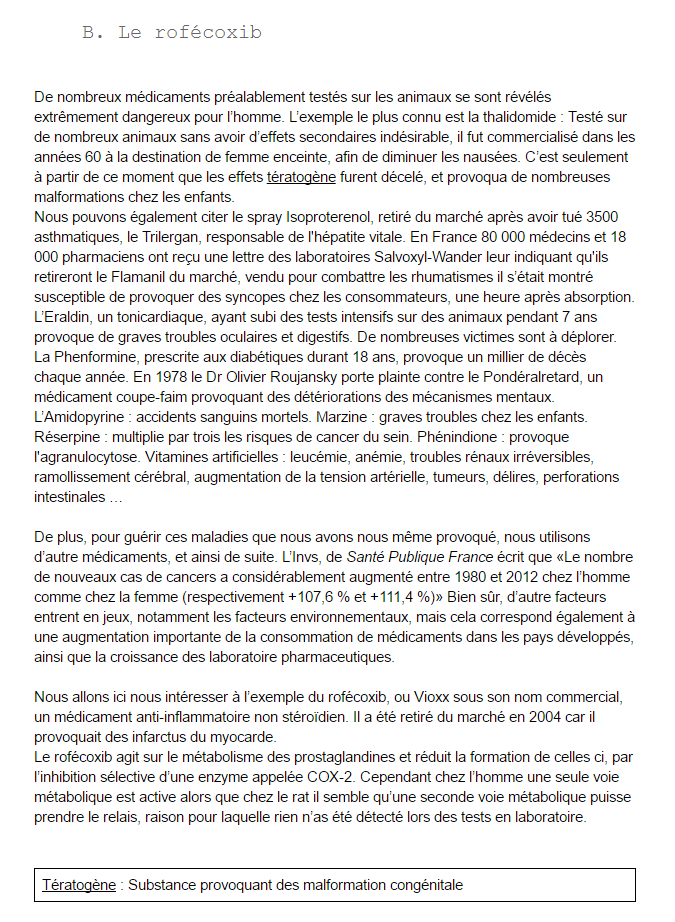 B. Le rofécoxib

De nombreux médicaments préalablement testés sur les animaux se sont révélés extrêmement dangereux pour l'homme. L'exemple le plus connu est la thalidomide : Testé sur de nombreux animaux sans avoir d'effets secondaires indésirable, il fut commercialisé dans les années 60 à la destination de femme enceinte, afin de diminuer les nausées. C'est seulement à partir de ce moment que les effets tératogène furent décelé, et provoqua de nombreuses malformations chez les enfants.
Nous pouvons également citer le spray Isoproterenol, retiré du marché après avoir tué 3500 asthmatiques, le Trilergan, responsable de l'hépatite vitale. En France 80 000 médecins et 18 000 pharmaciens ont reçu une lettre des laboratoires Salvoxyl-Wander leur indiquant qu'ils retireront le Flamanil du marché, vendu pour combattre les rhumatismes il s'était montré susceptible de provoquer des syncopes chez les consommateurs, une heure après absorption. L'Eraldin, un tonicardiaque, ayant subi des tests intensifs sur des animaux pendant 7 ans provoque de graves troubles oculaires et digestifs. De nombreuses victimes sont à déplorer. La Phenformine, prescrite aux diabétiques durant 18 ans, provoque un millier de décès chaque année. En 1978 le Dr Olivier Roujansky porte plainte contre le Pondéralretard, un médicament coupe-faim provoquant des détériorations des mécanismes mentaux. L'Amidopyrine : accidents sanguins mortels. Marzine : graves troubles chez les enfants. Réserpine : multiplie par trois les risques de cancer du sein. Phénindione : provoque l'agranulocytose. Vitamines artificielles : leucémie, anémie, troubles rénaux irréversibles, ramollissement cérébral, augmentation de la tension artérielle, tumeurs, délires, perforations intestinales …

De plus, pour guérir ces maladies que nous avons nous même provoqué, nous utilisons d'autre médicaments, et ainsi de suite. L'Invs, de Santé Publique France écrit que «Le nombre de nouveaux cas de cancers a considérablement augmenté entre 1980 et 2012 chez l'homme comme chez la femme (respectivement +107,6 % et +111,4 %)» Bien sûr, d'autre facteurs entrent en jeux, notamment les facteurs environnementaux, mais cela correspond également à une augmentation importante de la consommation de médicaments dans les pays développés, ainsi que la croissance des laboratoire pharmaceutiques.

Nous allons ici nous intéresser à l'exemple du rofécoxib, ou Vioxx sous son nom commercial, un médicament anti-inflammatoire non stéroïdien. Il a été retiré du marché en 2004 car il provoquait des infarctus du myocarde.
Le rofécoxib agit sur le métabolisme des prostaglandines et réduit la formation de celles ci, par l'inhibition sélective d'une enzyme appelée COX-2. Cependant chez l'homme une seule voie métabolique est active alors que chez le rat il semble qu'une seconde voie métabolique puisse prendre le relais, raison pour laquelle rien n'as été détecté lors des tests en laboratoire.

Tératogène : Substance provoquant des malformation congénitale